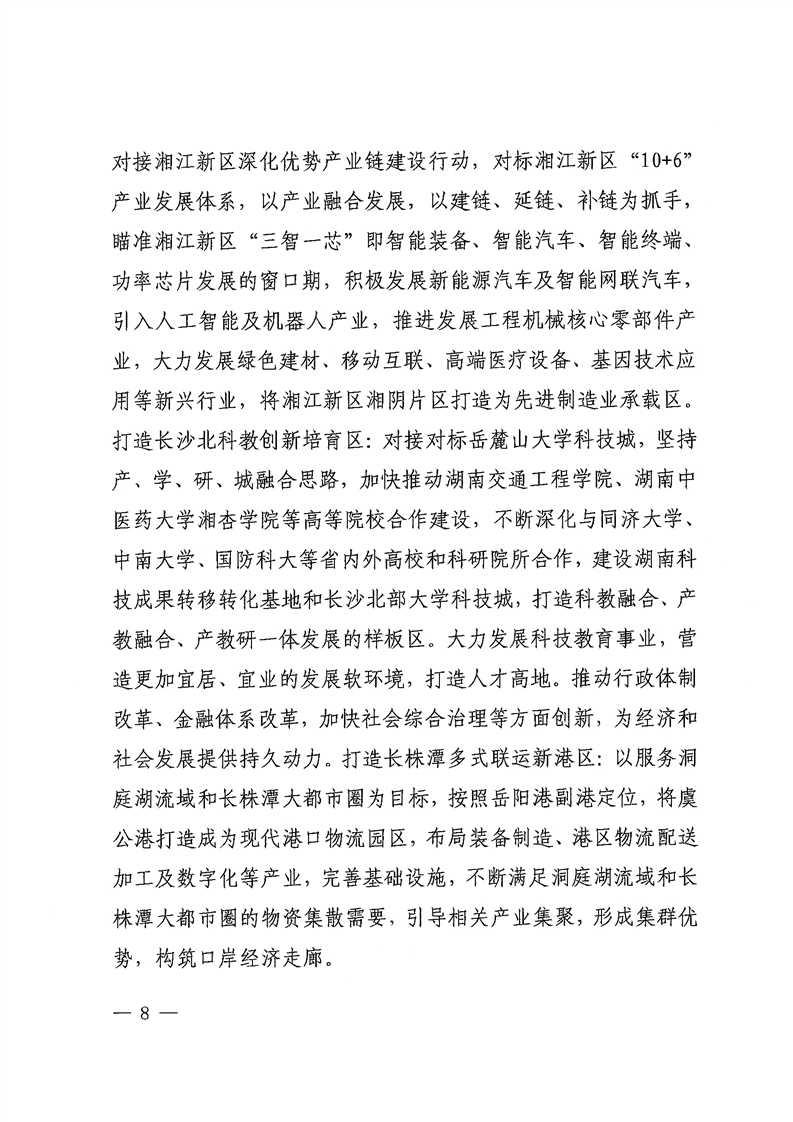 对接湘江新区深化优势产业链建设行动，对标湘江新区“10+6”产业发展体系，以产业融合发展，以建链、延链、补链为抓手，瞄准湘江新区“三智一芯”即智能装备、智能汽车、智能终端、功率芯片发展的窗口期，积极发展新能源汽车及智能网联汽车，引入人工智能及机器人产业，推进发展工程机械核心零部件产业，大力发展绿色建材、移动互联、高端医疗设备、基因技术应用等新兴行业，将湘江新区湘阴片区打造为先进制造业承载区。打造长沙北科教创新培育区：对接对标岳麓山大学科技城，坚持产、学、研、城融合思路，加快推动湖南交通工程学院、湖南中医药大学湘杏学院等高等院校合作建设，不断深化与同济大学、中南大学、国防科大等省内外高校和科研院所合作，建设湖南科技成果转移转化基地和长沙北部大学科技城，打造科教融合、产教融合、产教研一体发展的样板区。大力发展科技教育事业，营造更加宜居、宜业的发展软环境，打造人才高地。推动行政体制改革、金融体系改革，加快社会综合治理等方面创新，为经济和社会发展提供持久动力。打造长株潭多式联运新港区：以服务洞庭湖流域和长株潭大都市圈为目标，按照岳阳港副港定位，将虞公港打造成为现代港口物流园区，布局装备制造、港区物流配送加工及数字化等产业，完善基础设施，不断满足洞庭湖流域和长株潭大都市圈的物资集散需要，引导相关产业集聚，形成集群优势，构筑口岸经济走廊。

— 8 —